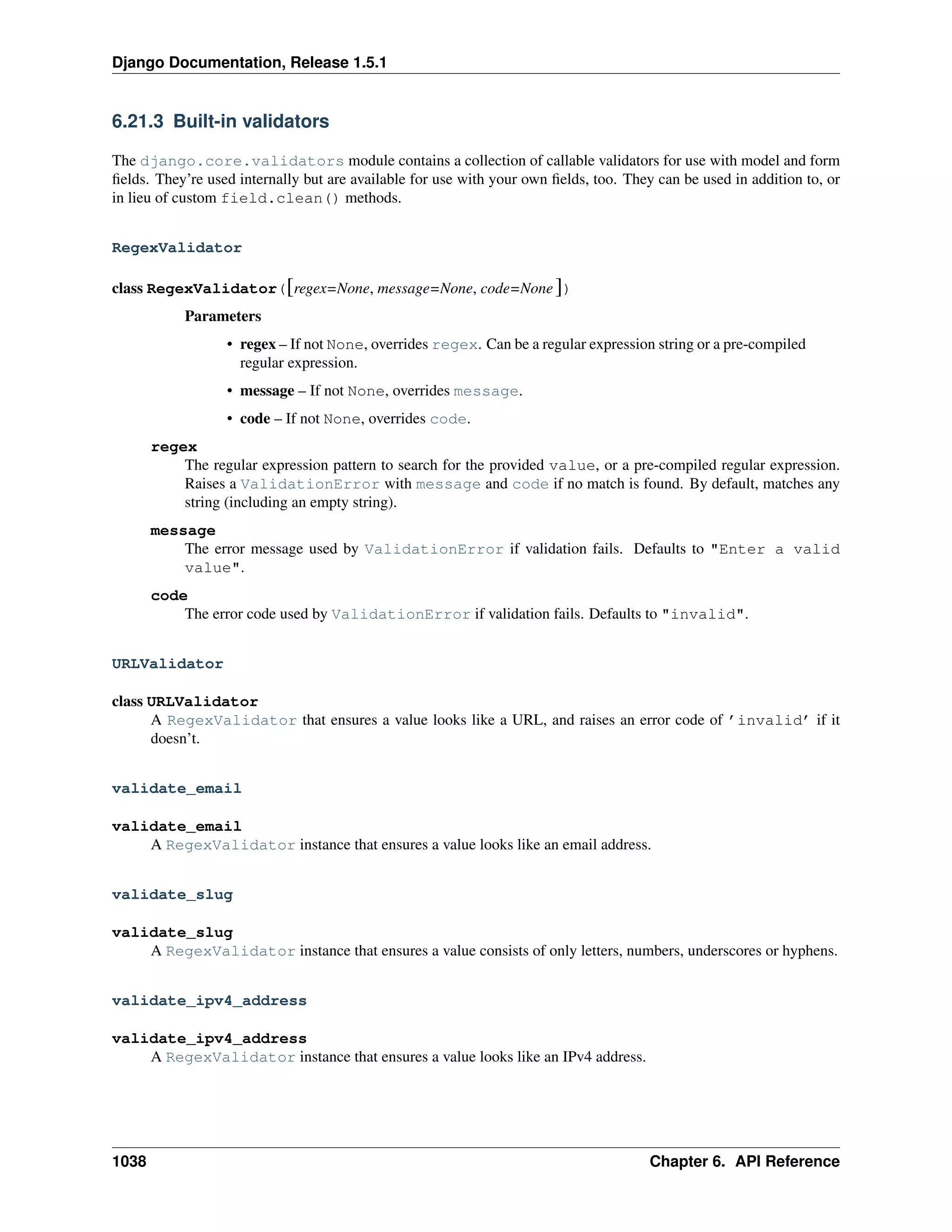 Django Documentation, Release 1.5.1

6.21.3 Built-in validators

The django.core.validators module contains a collection of callable validators for use with model and form fields. They're used internally but are available for use with your own fields, too. They can be used in addition to, or in lieu of custom field.clean() methods.

RegexValidator

class RegexValidator([regex=None, message=None, code=None])

Parameters

• regex – If not None, overrides regex. Can be a regular expression string or a pre-compiled regular expression.

• message – If not None, overrides message.

• code – If not None, overrides code.

regex
The regular expression pattern to search for the provided value, or a pre-compiled regular expression. Raises a ValidationError with message and code if no match is found. By default, matches any string (including an empty string).

message
The error message used by ValidationError if validation fails. Defaults to "Enter a valid value".

code
The error code used by ValidationError if validation fails. Defaults to "invalid".

URLValidator

class URLValidator
A RegexValidator that ensures a value looks like a URL, and raises an error code of 'invalid' if it doesn't.

validate_email

validate_email
A RegexValidator instance that ensures a value looks like an email address.

validate_slug

validate_slug
A RegexValidator instance that ensures a value consists of only letters, numbers, underscores or hyphens.

validate_ipv4_address

validate_ipv4_address
A RegexValidator instance that ensures a value looks like an IPv4 address.

1038 Chapter 6. API Reference